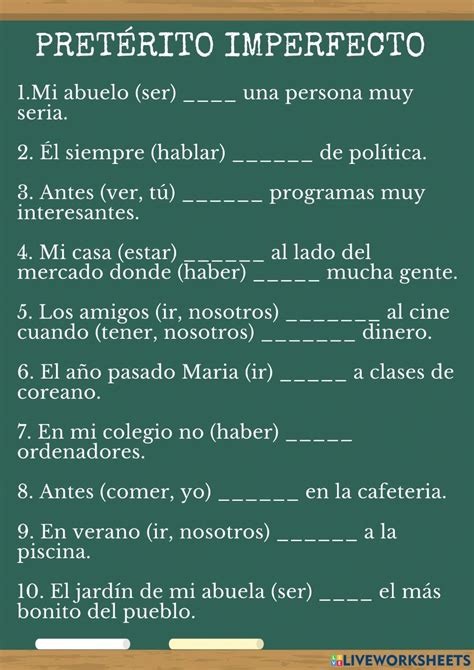 PRETÉRITO IMPERFECTO

1.Mi abuelo (ser) ____ una persona muy seria.

2. Él siempre (hablar) ______ de política.

3. Antes (ver, tú) ______ programas muy interesantes.

4. Mi casa (estar) ______ al lado del mercado donde (haber) _____ mucha gente.

5. Los amigos (ir, nosotros) _______ al cine cuando (tener, nosotros) _______ dinero.

6. El año pasado Maria (ir) _____ a clases de coreano.

7. En mi colegio no (haber) _____ ordenadores.

8. Antes (comer, yo) ______ en la cafeteria.

9. En verano (ir, nosotros) ______ a la piscina.

10. El jardín de mi abuela (ser) ____ el más bonito del pueblo.

LIVEWORKSHEETS